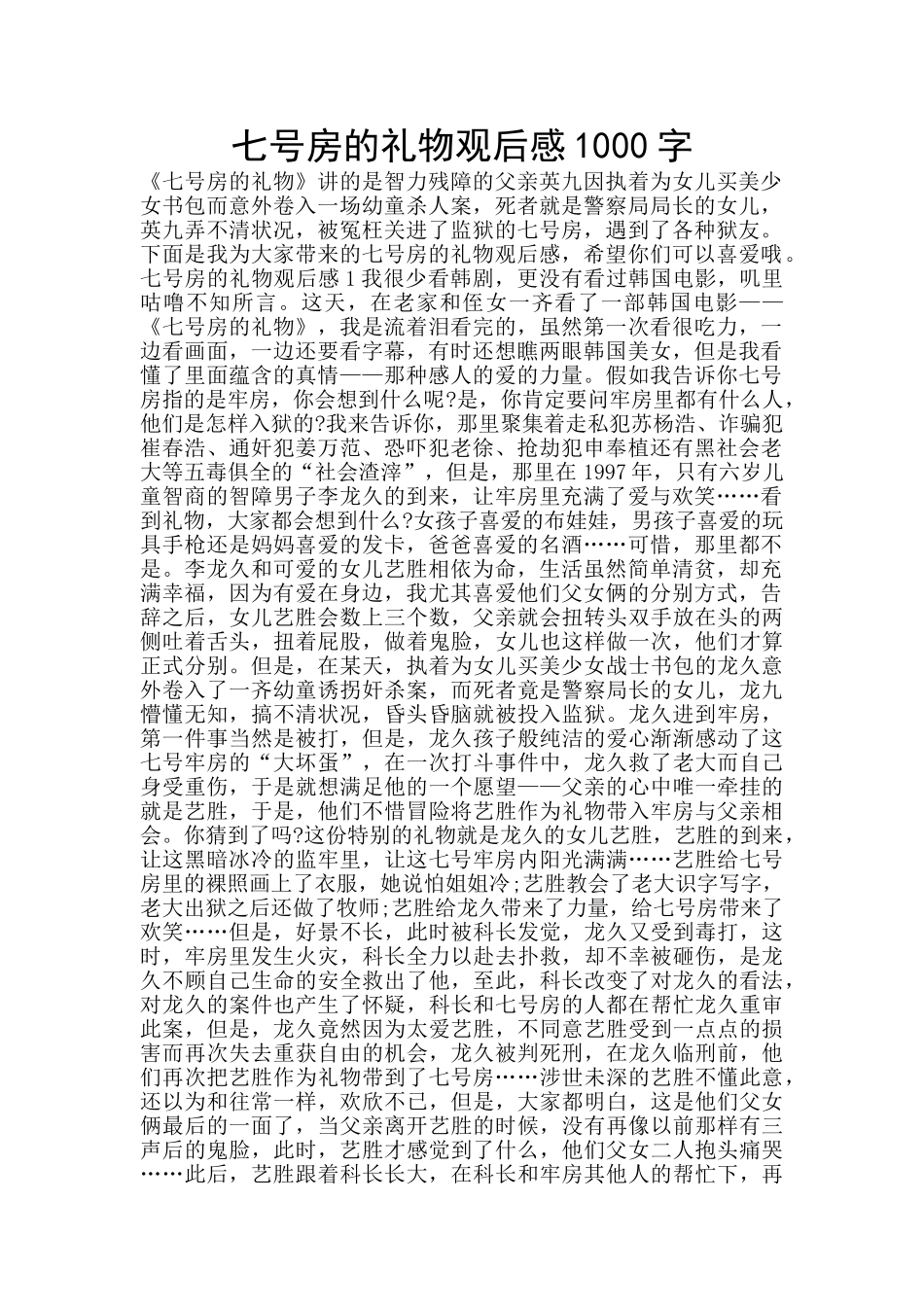 七号房的礼物观后感1000字

《七号房的礼物》讲的是智力残障的父亲英九因执着为女儿买美少女书包而意外卷入一场幼童杀人案，死者就是警察局局长的女儿，英九弄不清状况，被冤枉关进了监狱的七号房，遇到了各种狱友。下面是我为大家带来的七号房的礼物观后感，希望你们可以喜爱哦。七号房的礼物观后感1我很少看韩剧，更没有看过韩国电影，叽里咕噜不知所言。这天，在老家和侄女一齐看了一部韩国电影——《七号房的礼物》，我是流着泪看完的，虽然第一次看很吃力，一边看画面，一边还要看字幕，有时还想瞧两眼韩国美女，但是我看懂了里面蕴含的真情——那种感人的爱的力量。假如我告诉你七号房指的是牢房，你会想到什么呢?是，你肯定要问牢房里都有什么人，他们是怎样入狱的?我来告诉你，那里聚集着走私犯苏杨浩、诈骗犯崔春浩、通奸犯姜万范、恐吓犯老徐、抢劫犯申奉植还有黑社会老大等五毒俱全的“社会渣滓”，但是，那里在1997年，只有六岁儿童智商的智障男子李龙久的到来，让牢房里充满了爱与欢笑……看到礼物，大家都会想到什么?女孩子喜爱的布娃娃，男孩子喜爱的玩具手枪还是妈妈喜爱的发卡，爸爸喜爱的名酒……可惜，那里都不是。李龙久和可爱的女儿艺胜相依为命，生活虽然简单清贫，却充满幸福，因为有爱在身边，我尤其喜爱他们父女俩的分别方式，告辞之后，女儿艺胜会数上三个数，父亲就会扭转头双手放在头的两侧吐着舌头，扭着屁股，做着鬼脸，女儿也这样做一次，他们才算正式分别。但是，在某天，执着为女儿买美少女战士书包的龙久意外卷入了一齐幼童诱拐奸杀案，而死者竟是警察局长的女儿，龙九懵懂无知，搞不清状况，昏头昏脑就被投入监狱。龙久进到牢房，第一件事当然是被打，但是，龙久孩子般纯洁的爱心渐渐感动了这七号牢房的“大坏蛋”，在一次打斗事件中，龙久救了老大而自己身受重伤，于是就想满足他的一个愿望——父亲的心中唯一牵挂的就是艺胜，于是，他们不惜冒险将艺胜作为礼物带入牢房与父亲相会。你猜到了吗?这份特别的礼物就是龙久的女儿艺胜，艺胜的到来，让这黑暗冰冷的监牢里，让这七号牢房内阳光满满……艺胜给七号房里的裸照画上了衣服，她说怕姐姐冷;艺胜教会了老大识字写字，老大出狱之后还做了牧师;艺胜给龙久带来了力量，给七号房带来了欢笑……但是，好景不长，此时被科长发觉，龙久又受到毒打，这时，牢房里发生火灾，科长全力以赴去扑救，却不幸被砸伤，是龙久不顾自己生命的安全救出了他，至此，科长改变了对龙久的看法，对龙久的案件也产生了怀疑，科长和七号房的人都在帮忙龙久重审此案，但是，龙久竟然因为太爱艺胜，不同意艺胜受到一点点的损害而再次失去重获自由的机会，龙久被判死刑，在龙久临刑前，他们再次把艺胜作为礼物带到了七号房……涉世未深的艺胜不懂此意，还以为和往常一样，欢欣不已，但是，大家都明白，这是他们父女俩最后的一面了，当父亲离开艺胜的时候，没有再像以前那样有三声后的鬼脸，此时，艺胜才感觉到了什么，他们父女二人抱头痛哭……此后，艺胜跟着科长长大，在科长和牢房其他人的帮忙下，再